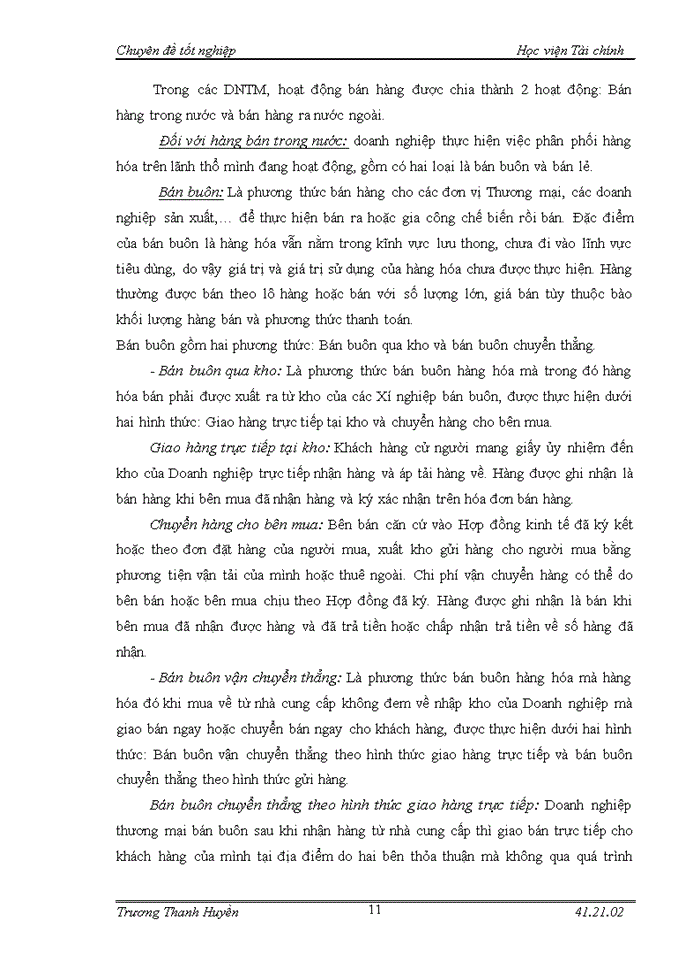 Chuyên đề tốt nghiệp

Học viện Tài chính

Trong các DNTM, hoạt động bán hàng được chia thành 2 hoạt động: Bán hàng trong nước và bán hàng ra nước ngoài.

Đối với hàng bán trong nước: doanh nghiệp thực hiện việc phân phối hàng hóa trên lãnh thổ mình đang hoạt động, gồm có hai loại là bán buôn và bán lẻ.

Bán buôn: Là phương thức bán hàng cho các đơn vị Thương mại, các doanh nghiệp sản xuất,... để thực hiện bán ra hoặc gia công chế biến rồi bán. Đặc điểm của bán buôn là hàng hóa vẫn nằm trong kĩnh vực lưu thong, chưa đi vào lĩnh vực tiêu dùng, do vậy giá trị và giá trị sử dụng của hàng hóa chưa được thực hiện. Hàng thường được bán theo lô hàng hoặc bán với số lượng lớn, giá bán tùy thuộc bào khối lượng hàng bán và phương thức thanh toán.
Bán buôn gồm hai phương thức: Bán buôn qua kho và bán buôn chuyển thẳng.

- Bán buôn qua kho: Là phương thức bán buôn hàng hóa mà trong đó hàng hóa bán phải được xuất ra từ kho của các Xí nghiệp bán buôn, được thực hiện dưới hai hình thức: Giao hàng trực tiếp tại kho và chuyển hàng cho bên mua.

Giao hàng trực tiếp tại kho: Khách hàng cử người mang giấy ủy nhiệm đến kho của Doanh nghiệp trực tiếp nhận hàng và áp tải hàng về. Hàng được ghi nhận là bán hàng khi bên mua đã nhận hàng và ký xác nhận trên hóa đơn bán hàng.

Chuyển hàng cho bên mua: Bên bán căn cứ vào Hợp đồng kinh tế đã ký kết hoặc theo đơn đặt hàng của người mua, xuất kho gửi hàng cho người mua bằng phương tiện vận tải của mình hoặc thuê ngoài. Chi phí vận chuyển hàng có thể do bên bán hoặc bên mua chịu theo Hợp đồng đã ký. Hàng được ghi nhận là bán khi bên mua đã nhận được hàng và đã trả tiền hoặc chấp nhận trả tiền về số hàng đã nhận.

- Bán buôn vận chuyển thẳng: Là phương thức bán buôn hàng hóa mà hàng hóa đó khi mua về từ nhà cung cấp không đem về nhập kho của Doanh nghiệp mà giao bán ngay hoặc chuyển bán ngay cho khách hàng, được thực hiện dưới hai hình thức: Bán buôn vận chuyển thẳng theo hình thức giao hàng trực tiếp và bán buôn chuyển thẳng theo hình thức gửi hàng.

Bán buôn chuyển thẳng theo hình thức giao hàng trực tiếp: Doanh nghiệp thương mại bán buôn sau khi nhận hàng từ nhà cung cấp thì giao bán trực tiếp cho khách hàng của mình tại địa điểm do hai bên thỏa thuận mà không qua quá trình

Trương Thanh Huyền

11

41.21.02